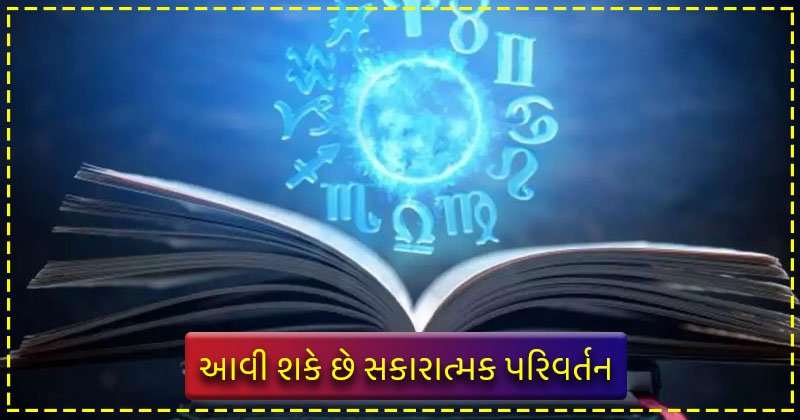 આવી શકે છે સકારાત્મક પરિવર્તન